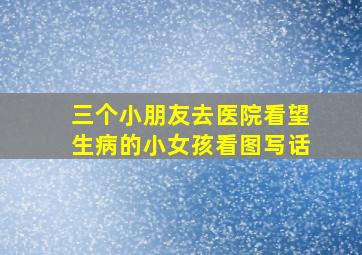 三个小朋友去医院看望生病的小女孩看图写话